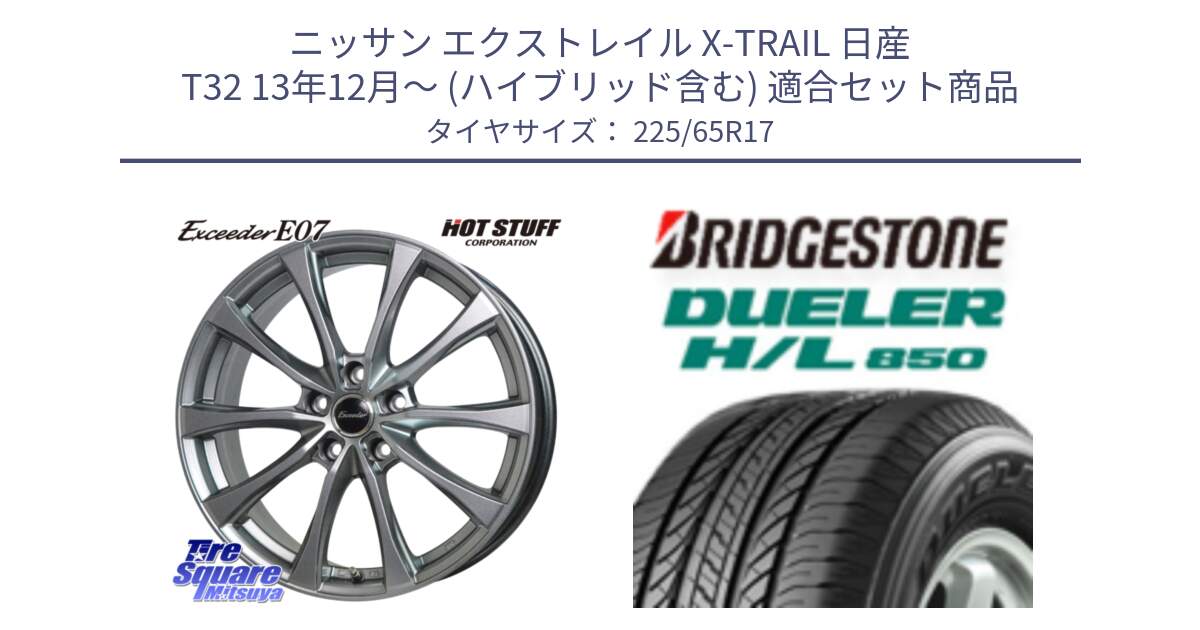 ニッサン エクストレイル X-TRAIL 日産
T32 13年12月～ (ハイブリッド含む) 適合セット商品
タイヤサイズ： 225/65R17

Exceeder E07

HOT STUFF
CORPORATION

Exceeder

Tire
Square
Mitsuya

BRIDGESTONE
DUELER
H/L 850